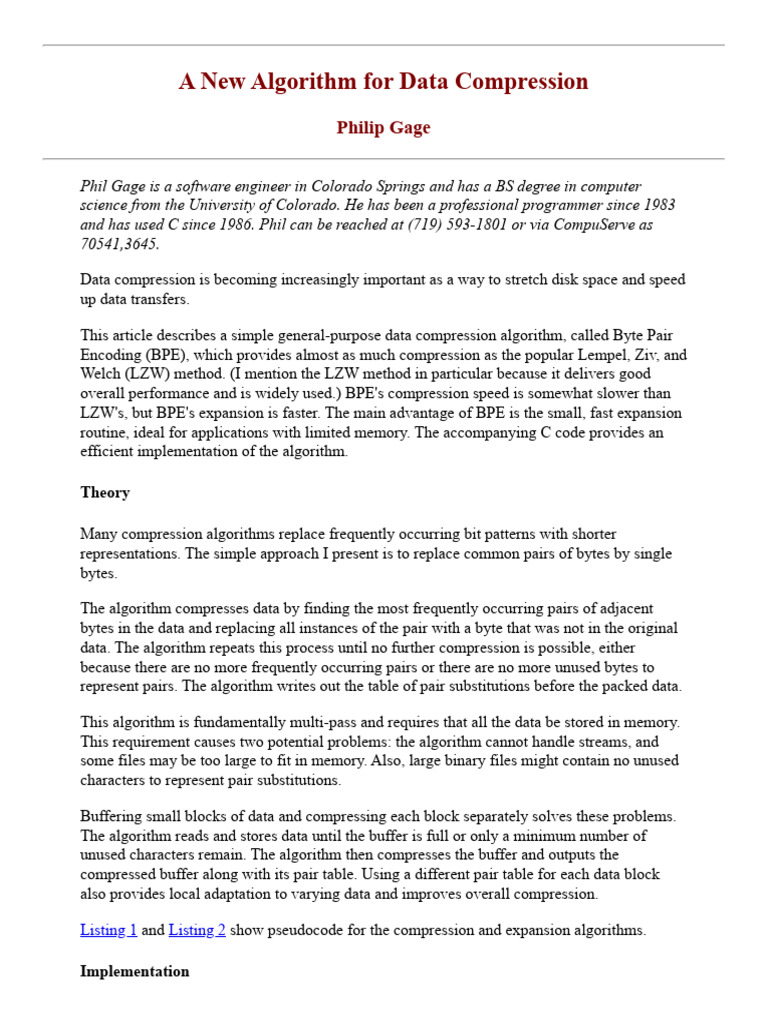 A New Algorithm for Data Compression

Philip Gage

Phil Gage is a software engineer in Colorado Springs and has a BS degree in computer science from the University of Colorado. He has been a professional programmer since 1983 and has used C since 1986. Phil can be reached at (719) 593-1801 or via CompuServe as 70541,3645.

Data compression is becoming increasingly important as a way to stretch disk space and speed up data transfers.

This article describes a simple general-purpose data compression algorithm, called Byte Pair Encoding (BPE), which provides almost as much compression as the popular Lempel, Ziv, and Welch (LZW) method. (I mention the LZW method in particular because it delivers good overall performance and is widely used.) BPE's compression speed is somewhat slower than LZW's, but BPE's expansion is faster. The main advantage of BPE is the small, fast expansion routine, ideal for applications with limited memory. The accompanying C code provides an efficient implementation of the algorithm.

Theory

Many compression algorithms replace frequently occurring bit patterns with shorter representations. The simple approach I present is to replace common pairs of bytes by single bytes.

The algorithm compresses data by finding the most frequently occurring pairs of adjacent bytes in the data and replacing all instances of the pair with a byte that was not in the original data. The algorithm repeats this process until no further compression is possible, either because there are no more frequently occurring pairs or there are no more unused bytes to represent pairs. The algorithm writes out the table of pair substitutions before the packed data.

This algorithm is fundamentally multi-pass and requires that all the data be stored in memory. This requirement causes two potential problems: the algorithm cannot handle streams, and some files may be too large to fit in memory. Also, large binary files might contain no unused characters to represent pair substitutions.

Buffering small blocks of data and compressing each block separately solves these problems. The algorithm reads and stores data until the buffer is full or only a minimum number of unused characters remain. The algorithm then compresses the buffer and outputs the compressed buffer along with its pair table. Using a different pair table for each data block also provides local adaptation to varying data and improves overall compression.

Listing 1 and Listing 2 show pseudocode for the compression and expansion algorithms.

Implementation